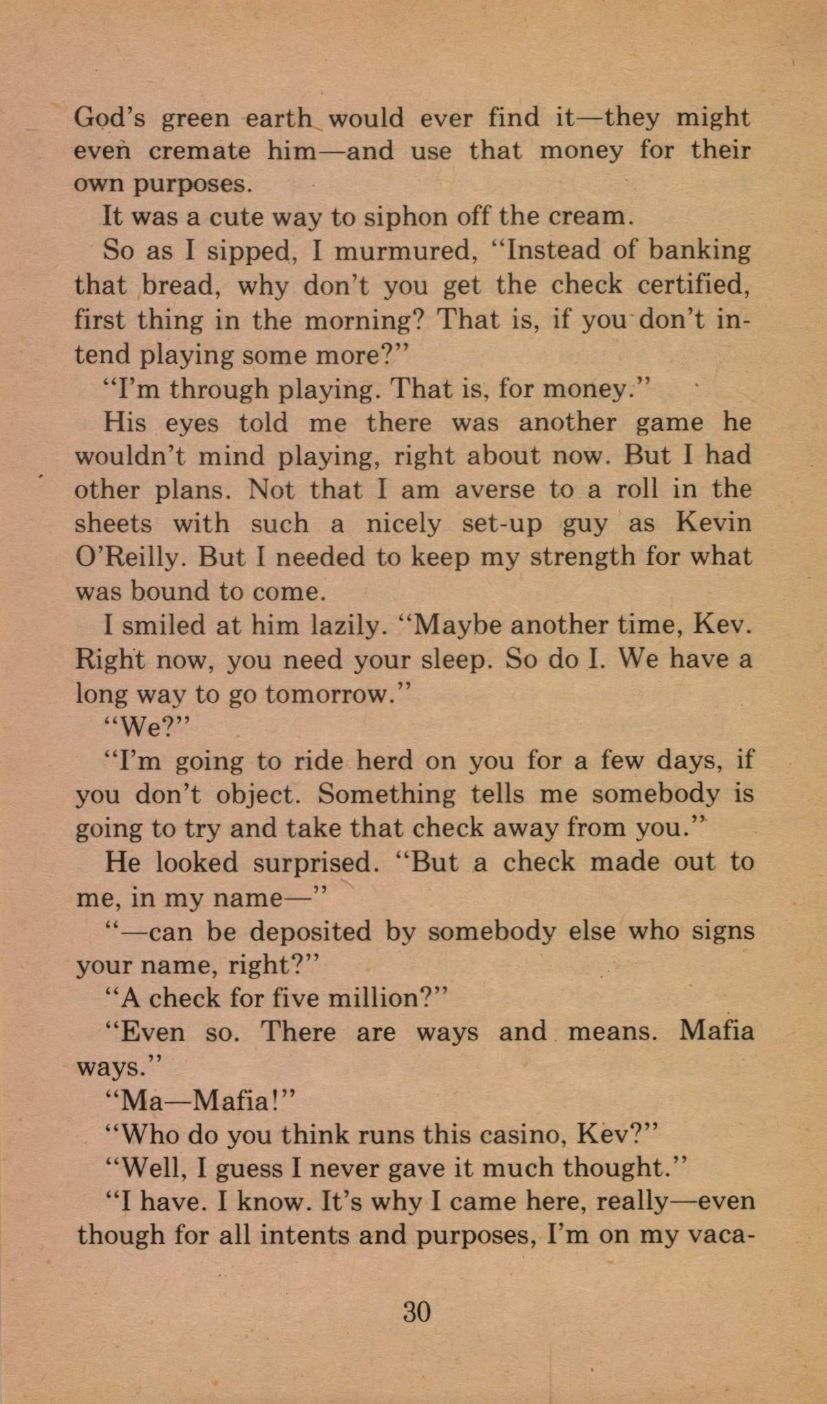 God's green earth would ever find it—they might even cremate him—and use that money for their own purposes.

It was a cute way to siphon off the cream.

So as I sipped, I murmured, "Instead of banking that bread, why don't you get the check certified, first thing in the morning? That is, if you don't intend playing some more?"

"I'm through playing. That is, for money."

His eyes told me there was another game he wouldn't mind playing, right about now. But I had other plans. Not that I am averse to a roll in the sheets with such a nicely set-up guy as Kevin O'Reilly. But I needed to keep my strength for what was bound to come.

I smiled at him lazily. "Maybe another time, Kev. Right now, you need your sleep. So do I. We have a long way to go tomorrow."

"We?"

"I'm going to ride herd on you for a few days, if you don't object. Something tells me somebody is going to try and take that check away from you."

He looked surprised. "But a check made out to me, in my name—"

"—can be deposited by somebody else who signs your name, right?"

"A check for five million?"

"Even so. There are ways and means. Mafia ways."

"Ma—Mafia!"

"Who do you think runs this casino, Kev?"

"Well, I guess I never gave it much thought."

"I have. I know. It's why I came here, really—even though for all intents and purposes, I'm on my vaca-

30